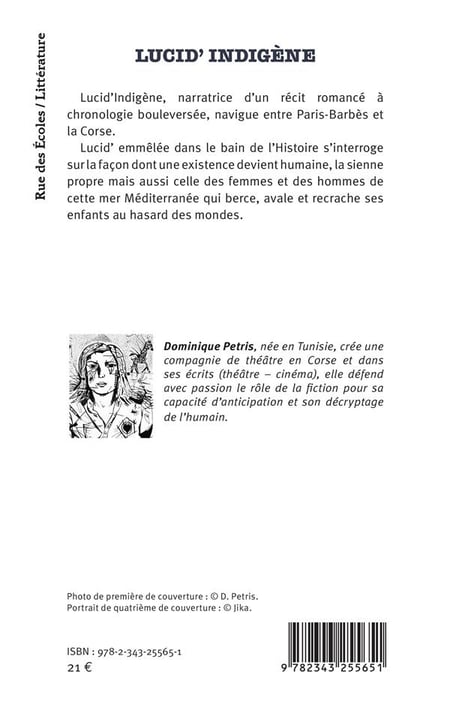 Rue des Écoles / Littérature

LUCID' INDIGÈNE

Lucid'Indigène, narratrice d'un récit romancé à chronologie bouleversée, navigue entre Paris-Barbès et la Corse.

Lucid' emmêlée dans le bain de l'Histoire s'interroge sur la façon dont une existence devient humaine, la sienne propre mais aussi celle des femmes et des hommes de cette mer Méditerranée qui berce, avale et recrache ses enfants au hasard des mondes.

Dominique Petris, née en Tunisie, crée une compagnie de théâtre en Corse et dans ses écrits (théâtre – cinéma), elle défend avec passion le rôle de la fiction pour sa capacité d'anticipation et son décryptage de l'humain.

Photo de première de couverture : © D. Petris.
Portrait de quatrième de couverture : © Jika.

ISBN : 978-2-343-25565-1
21 €

9 782343 255651